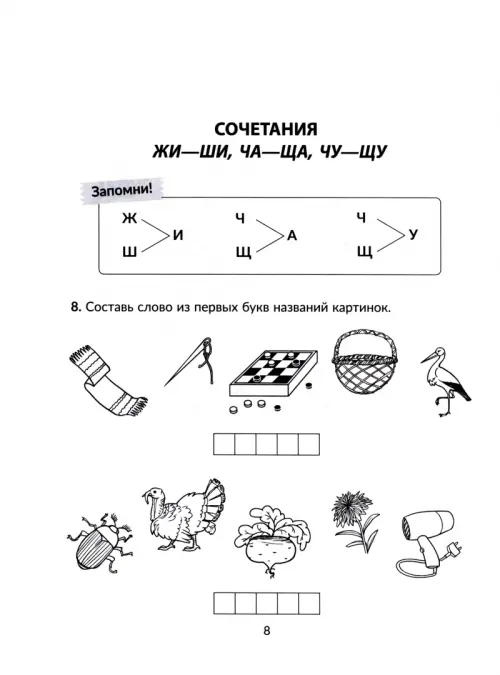 СОЧЕТАНИЯ
ЖИ—ШИ, ЧА—ЩА, ЧУ—ЩУ

Запомни!

Ж
Ш
И

Ч
Щ
А

Ч
Щ
У

8. Составь слово из первых букв названий картинок.

8